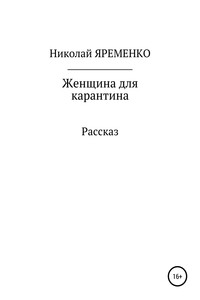 Николай ЯРЕМЕНКО

Женщина для карантина

Рассказ

16+